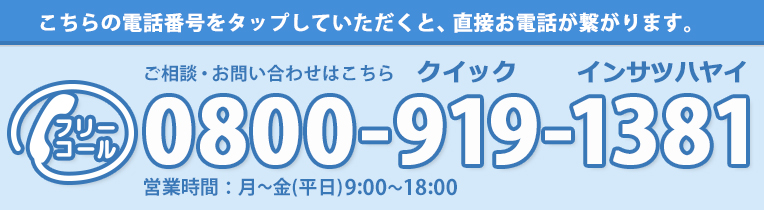 こちらの電話番号をタップしていただくと、直接お電話が繋がります。

ご相談・お問い合わせはこちら　クイック　インサツハヤイ

フリーコール

0800-919-1381

営業時間：月～金(平日)9:00～18:00